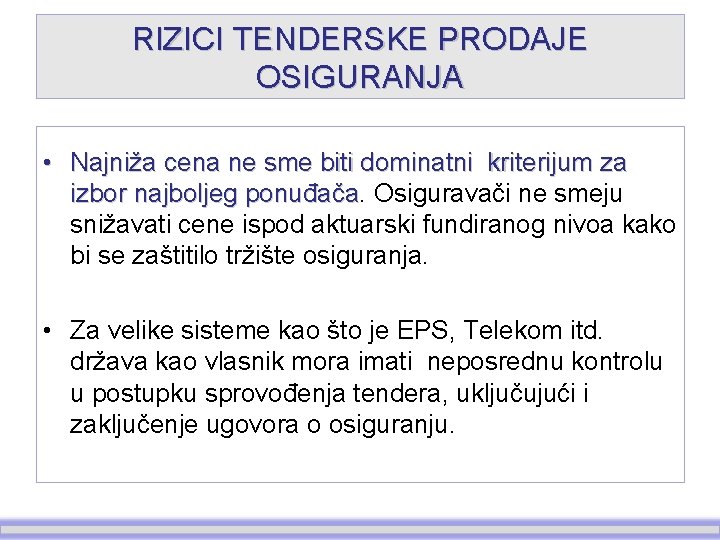 RIZICI TENDERSKE PRODAJE OSIGURANJA

• Najniža cena ne sme biti dominatni kriterijum za izbor najboljeg ponuđača. Osiguravači ne smeju snižavati cene ispod aktuarski fundiranog nivoa kako bi se zaštitilo tržište osiguranja.

• Za velike sisteme kao što je EPS, Telekom itd. država kao vlasnik mora imati neposrednu kontrolu u postupku sprovođenja tendera, uključujući i zaključenje ugovora o osiguranju.